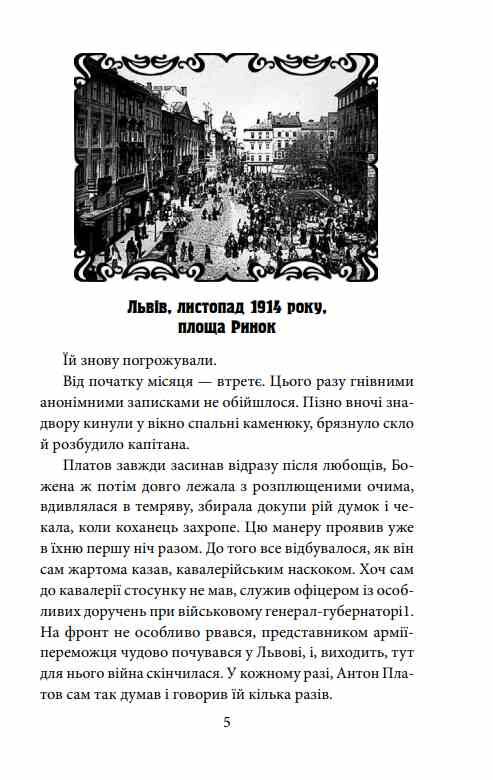 Львів, листопад 1914 року, площа Ринок

Їй знову погрожували.

Від початку місяця — втретє. Цього разу гнівними анонімними записками не обійшлося. Пізно вночі знадвору кинули у вікно спальні каменюку, брязнуло скло й розбудило капітана.

Платов завжди засинав відразу після любощів, Божена ж потім довго лежала з розплющеними очима, вдивлялася в темряву, збирала докупи рій думок і чекала, коли коханець захропе. Цю манеру проявив уже в їхню першу ніч разом. До того все відбувалося, як він сам жартома казав, кавалерійським наскоком. Хоч сам до кавалерії стосунку не мав, служив офіцером із особливих доручень при військовому генерал-губернаторі1. На фронт не особливо рвався, представником армії-переможця чудово почувався у Львові, і, виходить, тут для нього війна скінчилася. У кожному разі, Антон Платов сам так думав і говорив їй кілька разів.

5